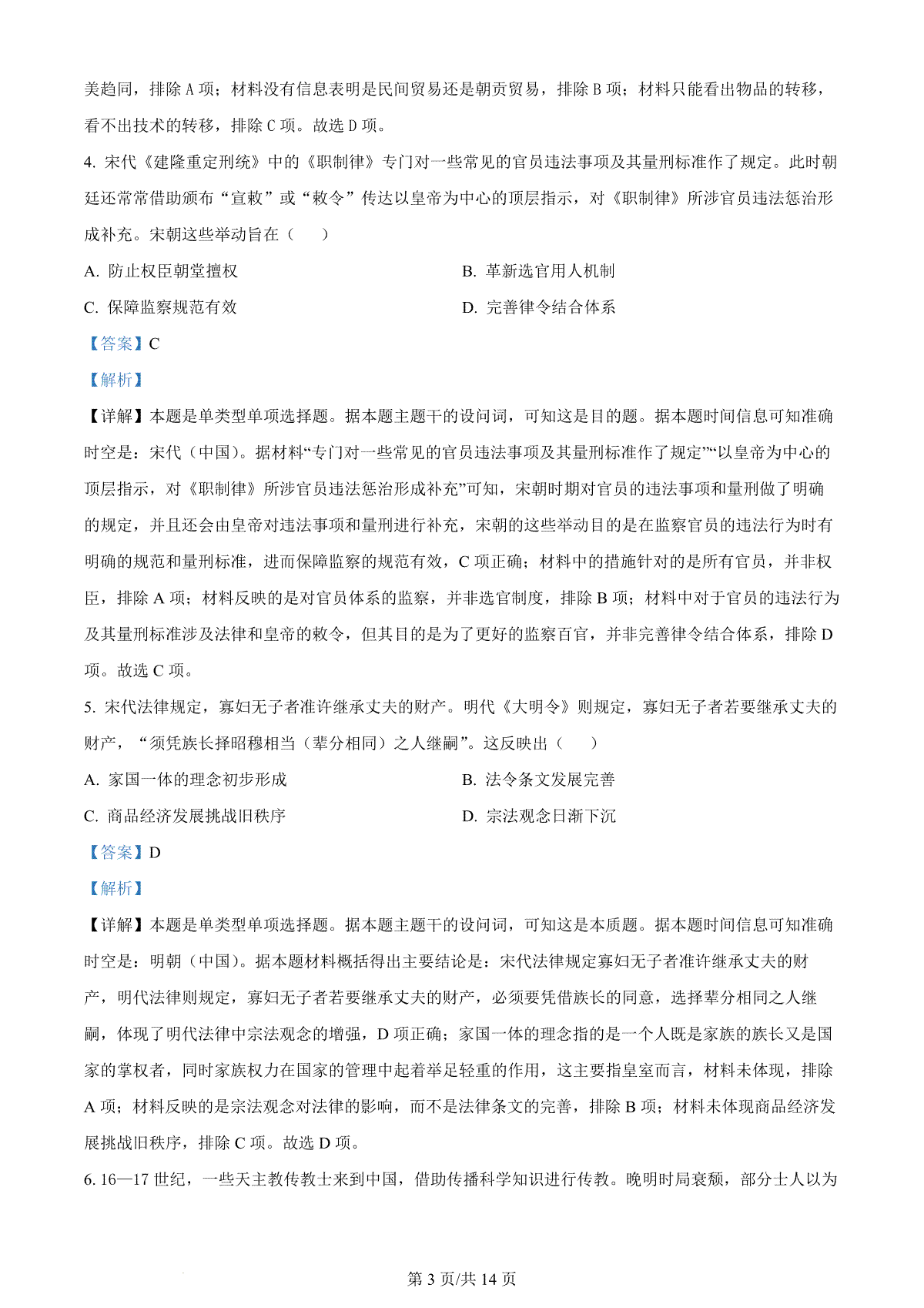 美趋同，排除 A 项；材料没有信息表明是民间贸易还是朝贡贸易，排除 B 项；材料只能看出物品的转移，看不出技术的转移，排除 C 项。故选 D 项。

4. 宋代《建隆重定刑统》中的《职制律》专门对一些常见的官员违法事项及其量刑标准作了规定。此时朝廷还常常借助颁布“宣敕”或“敕令”传达以皇帝为中心的顶层指示，对《职制律》所涉官员违法惩治形成补充。宋朝这些举动旨在（　　）

A. 防止权臣朝堂擅权

B. 革新选官用人机制

C. 保障监察规范有效

D. 完善律令结合体系

【答案】C

【解析】

【详解】本题是单类型单项选择题。据本题主题干的设问词，可知这是目的题。据本题时间信息可知准确时空是：宋代（中国）。据材料“专门对一些常见的官员违法事项及其量刑标准作了规定”“以皇帝为中心的顶层指示，对《职制律》所涉官员违法惩治形成补充”可知，宋朝时期对官员的违法事项和量刑做了明确的规定，并且还会由皇帝对违法事项和量刑进行补充，宋朝的这些举动目的是在监察官员的违法行为时有明确的规范和量刑标准，进而保障监察的规范有效，C 项正确；材料中的措施针对的是所有官员，并非权臣，排除 A 项；材料反映的是对官员体系的监察，并非选官制度，排除 B 项；材料中对于官员的违法行为及其量刑标准涉及法律和皇帝的敕令，但其目的是为了更好的监察百官，并非完善律令结合体系，排除 D 项。故选 C 项。

5. 宋代法律规定，寡妇无子者准许继承丈夫的财产。明代《大明令》则规定，寡妇无子者若要继承丈夫的财产，“须凭族长择昭穆相当（辈分相同）之人继嗣”。这反映出（　　）

A. 家国一体的理念初步形成

B. 法令条文发展完善

C. 商品经济发展挑战旧秩序

D. 宗法观念日渐下沉

【答案】D

【解析】

【详解】本题是单类型单项选择题。据本题主题干的设问词，可知这是本质题。据本题时间信息可知准确时空是：明朝（中国）。据本题材料概括得出主要结论是：宋代法律规定寡妇无子者准许继承丈夫的财产，明代法律则规定，寡妇无子者若要继承丈夫的财产，必须要凭借族长的同意，选择辈分相同之人继嗣，体现了明代法律中宗法观念的增强，D 项正确；家国一体的理念指的是一个人既是家族的族长又是国家的掌权者，同时家族权力在国家的管理中起着举足轻重的作用，这主要指皇室而言，材料未体现，排除 A 项；材料反映的是宗法观念对法律的影响，而不是法律条文的完善，排除 B 项；材料未体现商品经济发展挑战旧秩序，排除 C 项。故选 D 项。

6. 16—17 世纪，一些天主教传教士来到中国，借助传播科学知识进行传教。晚明时局衰颓，部分士人以为

第 3 页/共 14 页